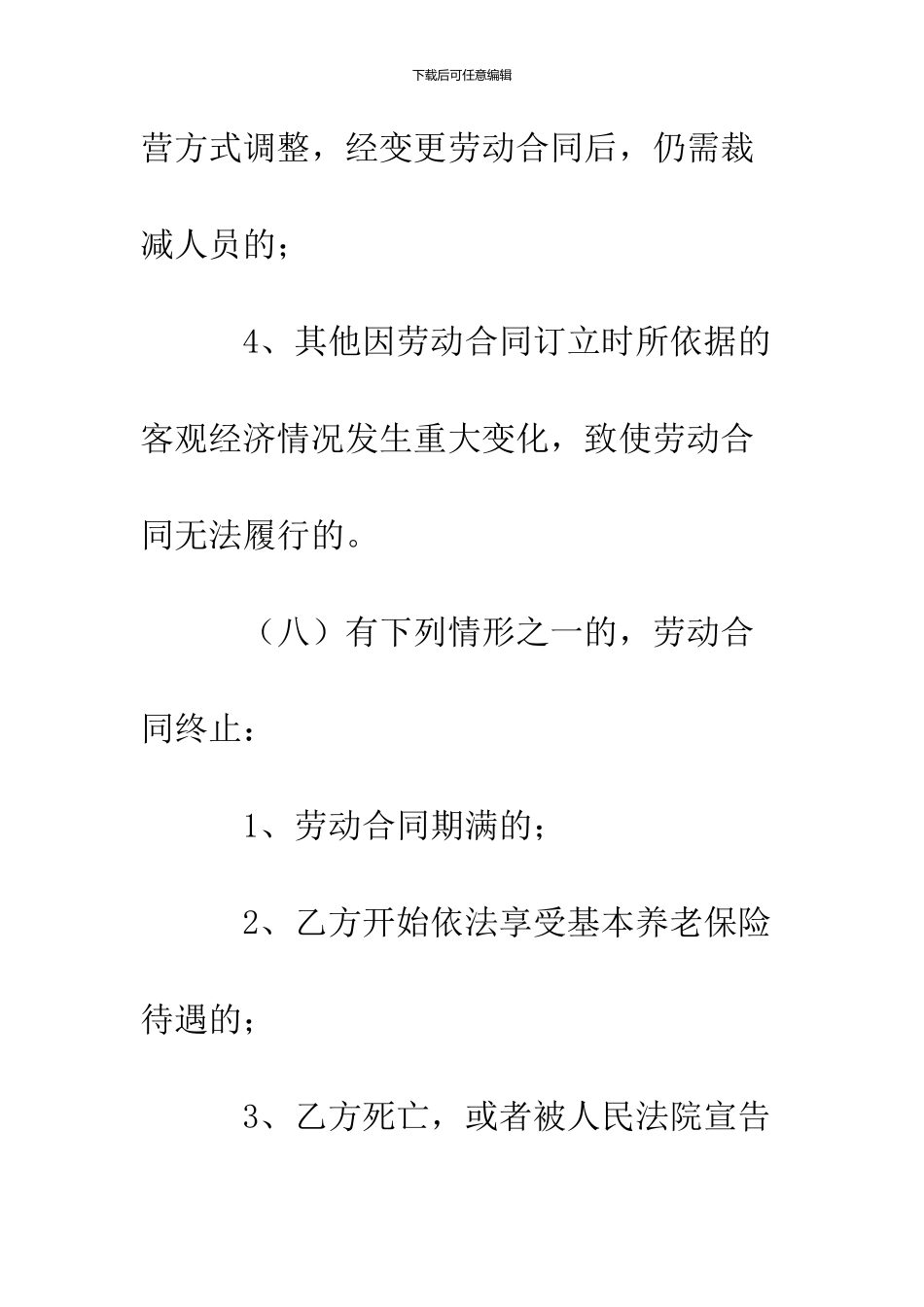 下载后可任意编辑

营方式调整，经变更劳动合同后，仍需裁减人员的；

4、其他因劳动合同订立时所依据的客观经济情况发生重大变化，致使劳动合同无法履行的。

（八）有下列情形之一的，劳动合同终止：

1、劳动合同期满的；

2、乙方开始依法享受基本养老保险待遇的；

3、乙方死亡，或者被人民法院宣告